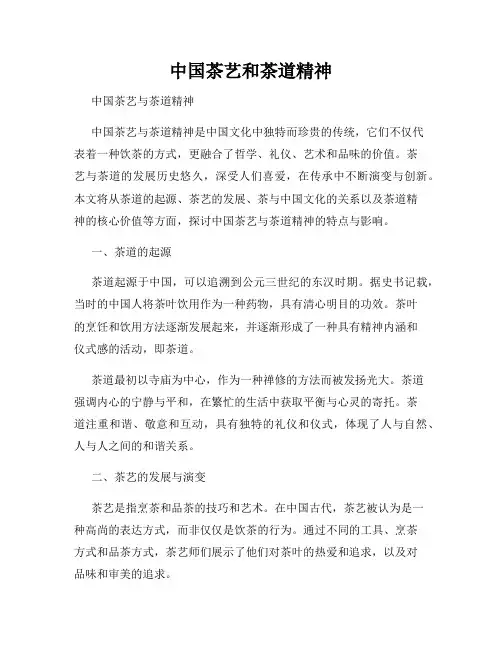 中国茶艺和茶道精神

中国茶艺与茶道精神

中国茶艺与茶道精神是中国文化中独特而珍贵的传统，它们不仅代表着一种饮茶的方式，更融合了哲学、礼仪、艺术和品味的价值。茶艺与茶道的发展历史悠久，深受人们喜爱，在传承中不断演变与创新。本文将从茶道的起源、茶艺的发展、茶与中国文化的关系以及茶道精神的核心价值等方面，探讨中国茶艺与茶道精神的特点与影响。

一、茶道的起源

茶道起源于中国，可以追溯到公元三世纪的东汉时期。据史书记载，当时的中国人将茶叶饮用作为一种药物，具有清心明目的功效。茶叶的烹饪和饮用方法逐渐发展起来，并逐渐形成了一种具有精神内涵和仪式感的活动，即茶道。

茶道最初以寺庙为中心，作为一种禅修的方法而被发扬光大。茶道强调内心的宁静与平和，在繁忙的生活中获取平衡与心灵的寄托。茶道注重和谐、敬意和互动，具有独特的礼仪和仪式，体现了人与自然、人与人之间的和谐关系。

二、茶艺的发展与演变

茶艺是指烹茶和品茶的技巧和艺术。在中国古代，茶艺被认为是一种高尚的表达方式，而非仅仅是饮茶的行为。通过不同的工具、烹茶方式和品茶方式，茶艺师们展示了他们对茶叶的热爱和追求，以及对品味和审美的追求。